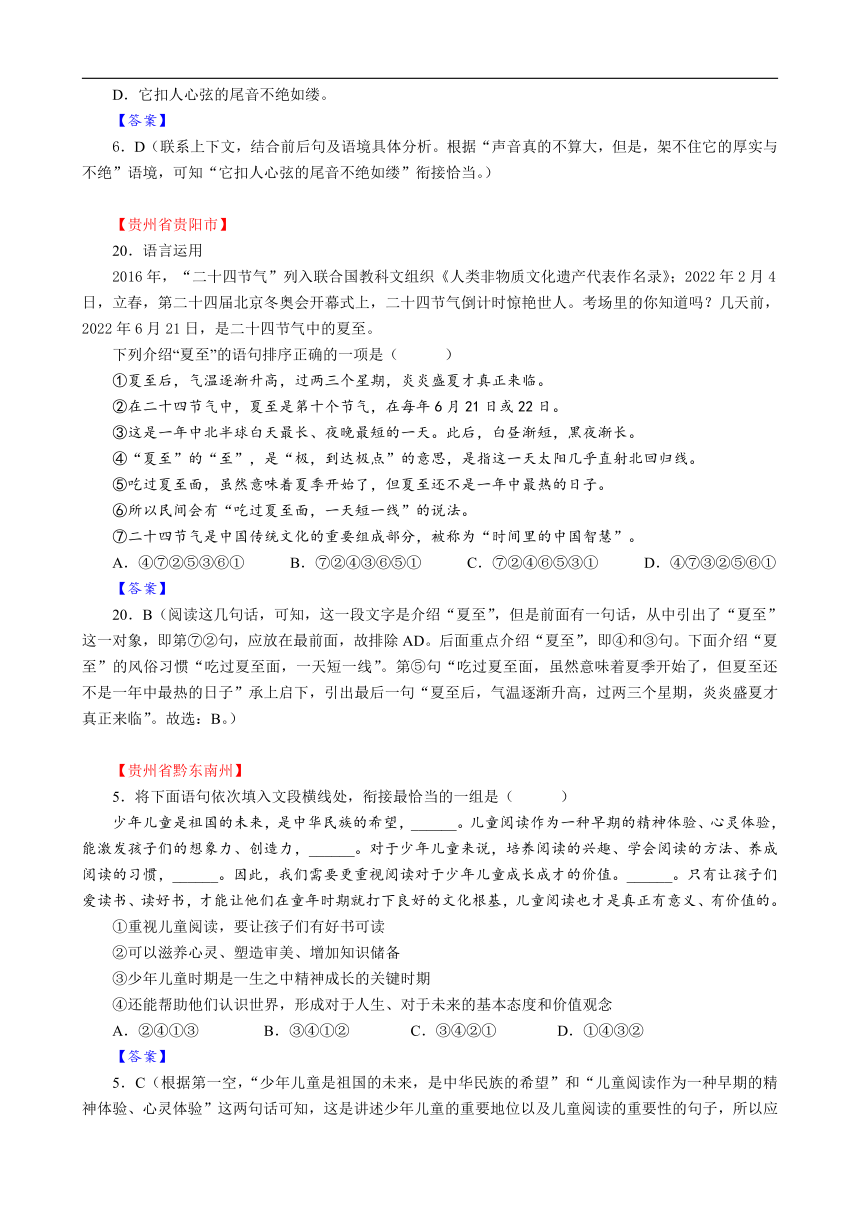 D．它扣人心弦的尾音不绝如缕。

【答案】

6．D（联系上下文，结合前后句及语境具体分析。根据“声音真的不算大，但是，架不住它的厚实与不绝”语境，可知“它扣人心弦的尾音不绝如缕”衔接恰当。）

【贵州省贵阳市】

20．语言运用

2016年，“二十四节气”列入联合国教科文组织《人类非物质文化遗产代表作名录》；2022年2月4日，立春，第二十四届北京冬奥会开幕式上，二十四节气倒计时惊艳世人。考场里的你知道吗？几天前，2022年6月21日，是二十四节气中的夏至。

下列介绍“夏至”的语句排序正确的一项是（　　）

①夏至后，气温逐渐升高，过两三个星期，炎炎盛夏才真正来临。

②在二十四节气中，夏至是第十个节气，在每年6月21日或22日。

③这是一年中北半球白天最长、夜晚最短的一天。此后，白昼渐短，黑夜渐长。

④“夏至”的“至”，是“极，到达极点”的意思，是指这一天太阳几乎直射北回归线。

⑤吃过夏至面，虽然意味着夏季开始了，但夏至还不是一年中最热的日子。

⑥所以民间会有“吃过夏至面，一天短一线”的说法。

⑦二十四节气是中国传统文化的重要组成部分，被称为“时间里的中国智慧”。

A．④⑦②⑤③⑥①　　B．⑦②④③⑥⑤①　　C．⑦②④⑥⑤③①　　D．④⑦③②⑤⑥①

【答案】

20．B（阅读这几句话，可知，这一段文字是介绍“夏至”，但是前面有一句话，从中引出了“夏至”这一对象，即第⑦②句，应放在最前面，故排除AD。后面重点介绍“夏至”，即④和③句。下面介绍“夏至”的风俗习惯“吃过夏至面，一天短一线”。第⑤句“吃过夏至面，虽然意味着夏季开始了，但夏至还不是一年中最热的日子”承上启下，引出最后一句“夏至后，气温逐渐升高，过两三个星期，炎炎盛夏才真正来临”。故选：B。）

【贵州省黔东南州】

5．将下面语句依次填入文段横线处，衔接最恰当的一组是（　　）

少年儿童是祖国的未来，是中华民族的希望，______。儿童阅读作为一种早期的精神体验、心灵体验，能激发孩子们的想象力、创造力，______。对于少年儿童来说，培养阅读的兴趣、学会阅读的方法、养成阅读的习惯，______。因此，我们需要更重视阅读对于少年儿童成长成才的价值。______。只有让孩子们爱读书、读好书，才能让他们在童年时期就打下良好的文化根基，儿童阅读也才是真正有意义、有价值的。

①重视儿童阅读，要让孩子们有好书可读

②可以滋养心灵、塑造审美、增加知识储备

③少年儿童时期是一生之中精神成长的关键时期

④还能帮助他们认识世界，形成对于人生、对于未来的基本态度和价值观念

A．②④①③　　B．③④①②　　C．③④②①　　D．①④③②

【答案】

5．C（根据第一空，“少年儿童是祖国的未来，是中华民族的希望”和“儿童阅读作为一种早期的精神体验、心灵体验”这两句话可知，这是讲述少年儿童的重要地位以及儿童阅读的重要性的句子，所以应